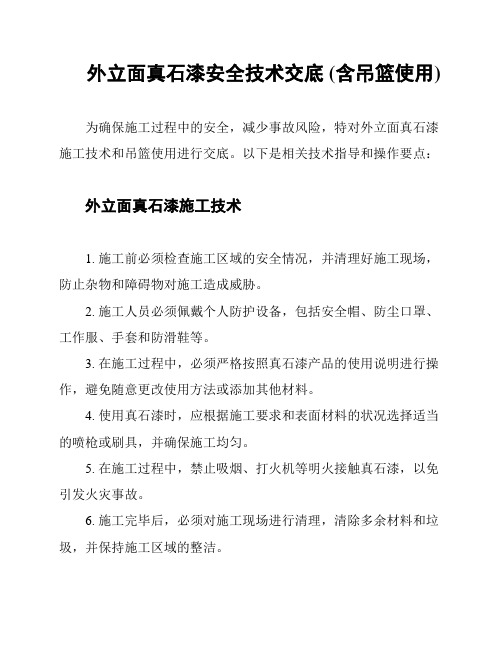 外立面真石漆安全技术交底 (含吊篮使用)

为确保施工过程中的安全，减少事故风险，特对外立面真石漆施工技术和吊篮使用进行交底。以下是相关技术指导和操作要点：

外立面真石漆施工技术

1. 施工前必须检查施工区域的安全情况，并清理好施工现场，防止杂物和障碍物对施工造成威胁。

2. 施工人员必须佩戴个人防护设备，包括安全帽、防尘口罩、工作服、手套和防滑鞋等。

3. 在施工过程中，必须严格按照真石漆产品的使用说明进行操作，避免随意更改使用方法或添加其他材料。

4. 使用真石漆时，应根据施工要求和表面材料的状况选择适当的喷枪或刷具，并确保施工均匀。

5. 在施工过程中，禁止吸烟、打火机等明火接触真石漆，以免引发火灾事故。

6. 施工完毕后，必须对施工现场进行清理，清除多余材料和垃圾，并保持施工区域的整洁。